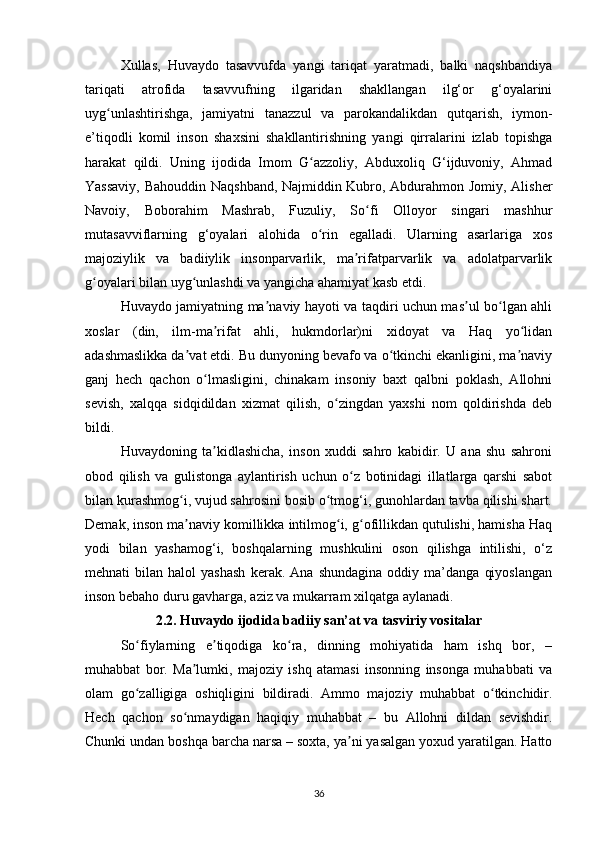 Xullas, Huvaydo tasavvufda yangi tariqat yaratmadi, balki naqshbandiya tariqati atrofida tasavvufning ilgaridan shakllangan ilg‘or g‘oyalarini uyg‘unlashtirishga, jamiyatni tanazzul va parokandalikdan qutqarish, iymon-e’tiqodli komil inson shaxsini shakllantirishning yangi qirralarini izlab topishga harakat qildi. Uning ijodida Imom G‘azzoliy, Abduxoliq G‘ijduvoniy, Ahmad Yassaviy, Bahouddin Naqshband, Najmiddin Kubro, Abdurahmon Jomiy, Alisher Navoiy, Boborahim Mashrab, Fuzuliy, So‘fi Olloyor singari mashhur mutasavviflarning g‘oyalari alohida o‘rin egalladi. Ularning asarlariga xos majoziylik va badiiylik insonparvarlik, ma’rifatparvarlik va adolatparvarlik g‘oyalari bilan uyg‘unlashdi va yangicha ahamiyat kasb etdi.

Huvaydo jamiyatning ma’naviy hayoti va taqdiri uchun mas’ul bo‘lgan ahli xoslar (din, ilm-ma’rifat ahli, hukmdorlar)ni xidoyat va Haq yo‘lidan adashmaslikka da’vat etdi. Bu dunyoning bevafo va o‘tkinchi ekanligini, ma’naviy ganj hech qachon o‘lmasligini, chinakam insoniy baxt qalbni poklash, Allohni sevish, xalqqa sidqidildan xizmat qilish, o‘zingdan yaxshi nom qoldirishda deb bildi.

Huvaydoning ta’kidlashicha, inson xuddi sahro kabidir. U ana shu sahroni obod qilish va gulistonga aylantirish uchun o‘z botinidagi illatlarga qarshi sabot bilan kurashmog‘i, vujud sahrosini bosib o‘tmog‘i, gunohlardan tavba qilishi shart. Demak, inson ma’naviy komillikka intilmog‘i, g‘ofillikdan qutulishi, hamisha Haq yodi bilan yashamog‘i, boshqalarning mushkulini oson qilishga intilishi, o‘z mehnati bilan halol yashash kerak. Ana shundagina oddiy ma’danga qiyoslangan inson bebaho duru gavharga, aziz va mukarram xilqatga aylanadi.

2.2. Huvaydo ijodida badiiy san’at va tasviriy vositalar

So‘fiylarning e’tiqodiga ko‘ra, dinning mohiyatida ham ishq bor, – muhabbat bor. Ma’lumki, majoziy ishq atamasi insonning insonga muhabbati va olam go‘zalligiga oshiqligini bildiradi. Ammo majoziy muhabbat o‘tkinchidir. Hech qachon so‘nmaydigan haqiqiy muhabbat – bu Allohni dildan sevishdir. Chunki undan boshqa barcha narsa – soxta, ya’ni yasalgan yoxud yaratilgan. Hatto

36